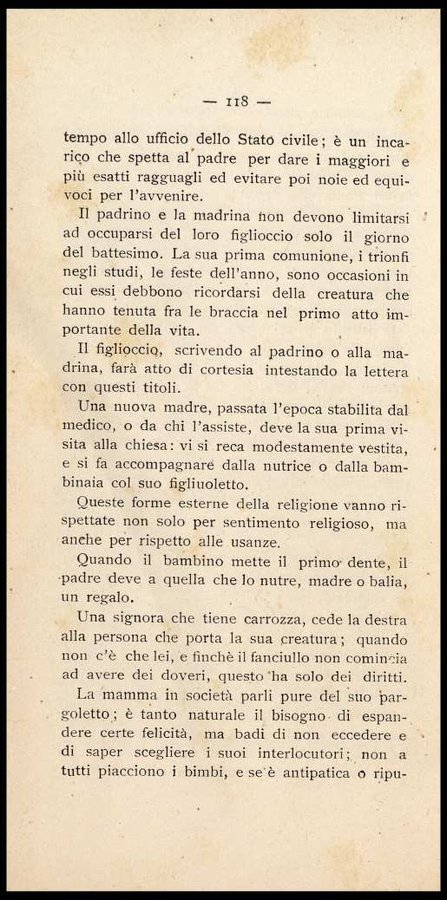 — 118 —

tempo allo ufficio dello Stato civile; è un incarico che spetta al padre per dare i maggiori e più esatti ragguagli ed evitare poi noie ed equivoci per l'avvenire.

Il padrino e la madrina non devono limitarsi ad occuparsi del loro figlioccio solo il giorno del battesimo. La sua prima comunione, i trionfi negli studi, le feste dell'anno, sono occasioni in cui essi debbono ricordarsi della creatura che hanno tenuta fra le braccia nel primo atto importante della vita.

Il figlioccio, scrivendo al padrino o alla madrina, farà atto di cortesia intestando la lettera con questi titoli.

Una nuova madre, passata l'epoca stabilita dal medico, o da chi l'assiste, deve la sua prima visita alla chiesa: vi si reca modestamente vestita, e si fa accompagnare dalla nutrice o dalla bambinaia col suo figliuoletto.

Queste forme esterne della religione vanno rispettate non solo per sentimento religioso, ma anche per rispetto alle usanze.

Quando il bambino mette il primo dente, il padre deve a quella che lo nutre, madre o balia, un regalo.

Una signora che tiene carrozza, cede la destra alla persona che porta la sua creatura; quando non c'è che lei, e finchè il fanciullo non comincia ad avere dei doveri, questo ha solo dei diritti.

La mamma in società parli pure del suo pargoletto; è tanto naturale il bisogno di espandere certe felicità, ma badi di non eccedere e di saper scegliere i suoi interlocutori; non a tutti piacciono i bimbi, e se è antipatica o ripu-